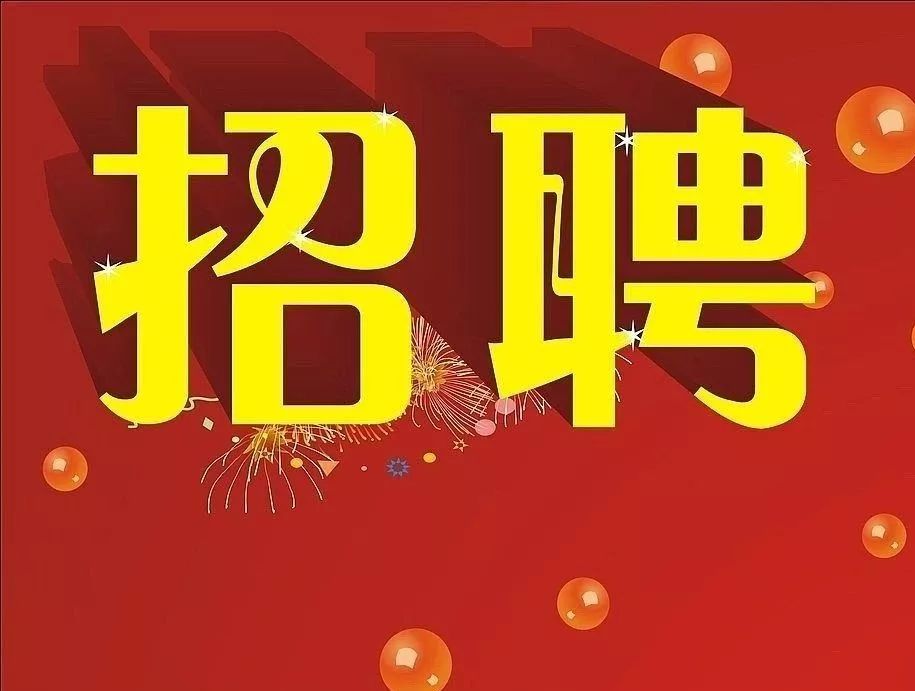 招聘